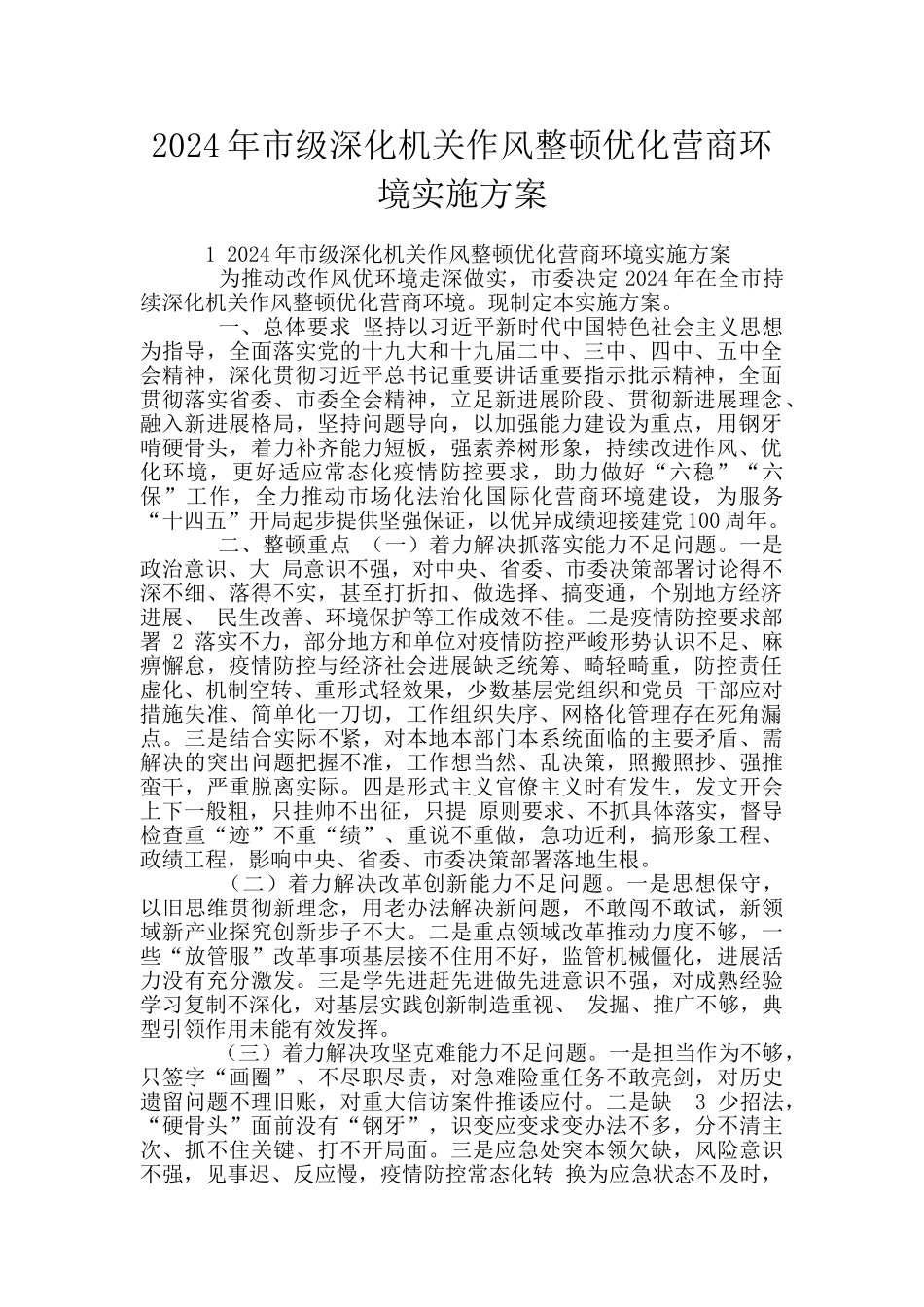 2024年市级深化机关作风整顿优化营商环境实施方案

1 2024年市级深化机关作风整顿优化营商环境实施方案
为推动改作风优环境走深做实，市委决定2024年在全市持续深化机关作风整顿优化营商环境。现制定本实施方案。

一、总体要求 坚持以习近平新时代中国特色社会主义思想为指导，全面落实党的十九大和十九届二中、三中、四中、五中全会精神，深化贯彻习近平总书记重要讲话重要指示批示精神，全面贯彻落实省委、市委全会精神，立足新进展阶段、贯彻新进展理念、融入新进展格局，坚持问题导向，以加强能力建设为重点，用钢牙啃硬骨头，着力补齐能力短板，强素养树形象，持续改进作风、优化环境，更好适应常态化疫情防控要求，助力做好“六稳”“六保”工作，全力推动市场化法治化国际化营商环境建设，为服务“十四五”开局起步提供坚强保证，以优异成绩迎接建党100周年。

二、整顿重点 （一）着力解决抓落实能力不足问题。一是政治意识、大 局意识不强，对中央、省委、市委决策部署讨论得不深不细、落得不实，甚至打折扣、做选择、搞变通，个别地方经济进展、 民生改善、环境保护等工作成效不佳。二是疫情防控要求部署 2 落实不力，部分地方和单位对疫情防控严峻形势认识不足、麻痹懈怠，疫情防控与经济社会进展缺乏统筹、畸轻畸重，防控责任虚化、机制空转、重形式轻效果，少数基层党组织和党员 干部应对措施失准、简单化一刀切，工作组织失序、网格化管理存在死角漏点。三是结合实际不紧，对本地本部门本系统面临的主要矛盾、需解决的突出问题把握不准，工作想当然、乱决策，照搬照抄、强推蛮干，严重脱离实际。四是形式主义官僚主义时有发生，发文开会上下一般粗，只挂帅不出征，只提 原则要求、不抓具体落实，督导检查重“迹”不重“绩”、重说不重做，急功近利，搞形象工程、政绩工程，影响中央、省委、市委决策部署落地生根。

（二）着力解决改革创新能力不足问题。一是思想保守，以旧思维贯彻新理念，用老办法解决新问题，不敢闯不敢试，新领域新产业探究创新步子不大。二是重点领域改革推动力度不够，一些“放管服”改革事项基层接不住用不好，监管机械僵化，进展活力没有充分激发。三是学先进赶先进做先进意识不强，对成熟经验学习复制不深化，对基层实践创新制造重视、 发掘、推广不够，典型引领作用未能有效发挥。

（三）着力解决攻坚克难能力不足问题。一是担当作为不够，只签字“画圈”、不尽职尽责，对急难险重任务不敢亮剑，对历史遗留问题不理旧账，对重大信访案件推诿应付。二是缺 3 少招法，“硬骨头”面前没有“钢牙”，识变应变求变办法不多，分不清主次、抓不住关键、打不开局面。三是应急处突本领欠缺，风险意识不强，见事迟、反应慢，疫情防控常态化转 换为应急状态不及时，